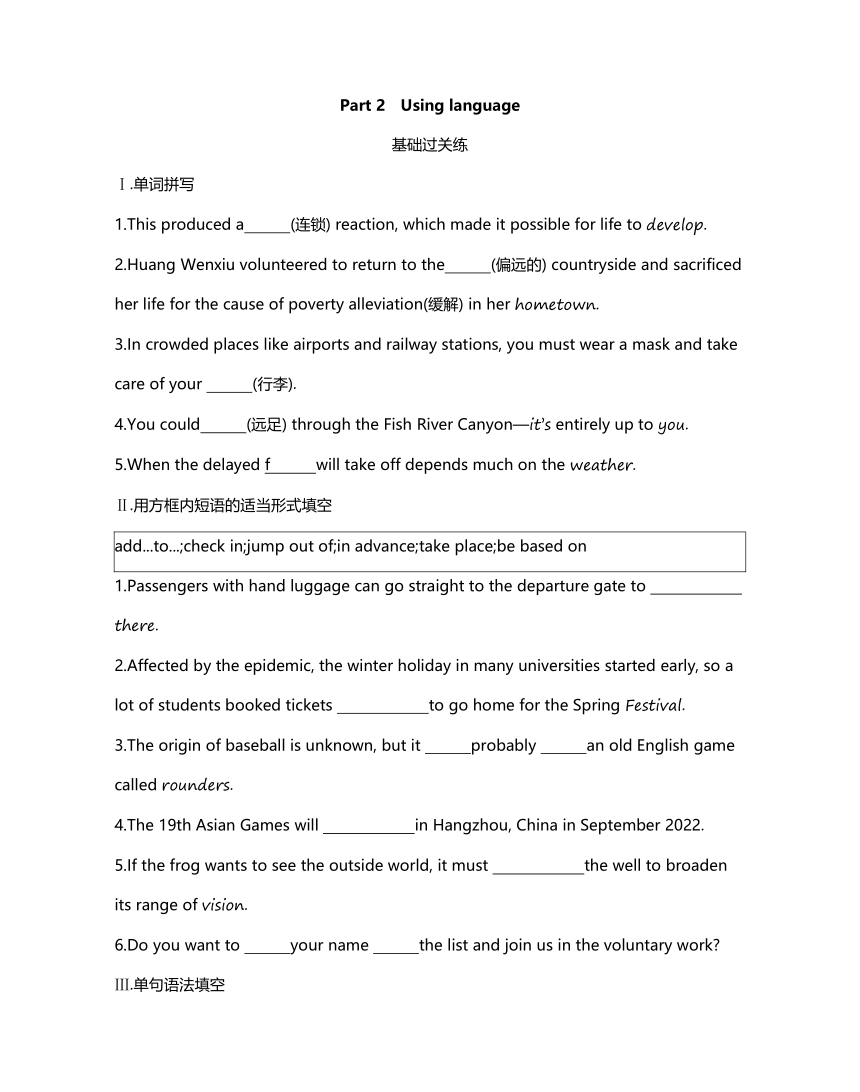 Part 2 Using language

基础过关练

Ⅰ.单词拼写

1.This produced a______(连锁) reaction, which made it possible for life to develop.

2.Huang Wenxiu volunteered to return to the______(偏远的) countryside and sacrificed her life for the cause of poverty alleviation(缓解) in her hometown.

3.In crowded places like airports and railway stations, you must wear a mask and take care of your ______(行李).

4.You could______(远足) through the Fish River Canyon—it's entirely up to you.

5.When the delayed f______will take off depends much on the weather.

Ⅱ.用方框内短语的适当形式填空

add...to...;check in;jump out of;in advance;take place;be based on

1.Passengers with hand luggage can go straight to the departure gate to ____________ there.

2.Affected by the epidemic, the winter holiday in many universities started early, so a lot of students booked tickets ____________to go home for the Spring Festival.

3.The origin of baseball is unknown, but it ______probably ______an old English game called rounders.

4.The 19th Asian Games will ____________in Hangzhou, China in September 2022.

5.If the frog wants to see the outside world, it must ____________the well to broaden its range of vision.

6.Do you want to ______your name ______the list and join us in the voluntary work?

Ⅲ.单句语法填空